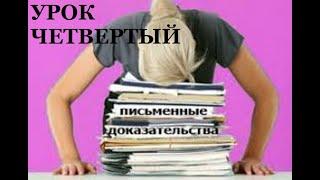 УРОК
ЧЕТВЕРТЫЙ

письменные
доказательства